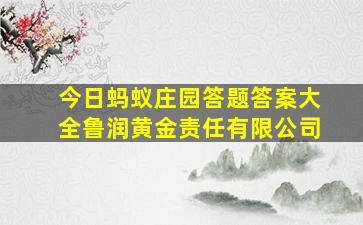 今日蚂蚁庄园答题答案大全鲁润黄金责任有限公司